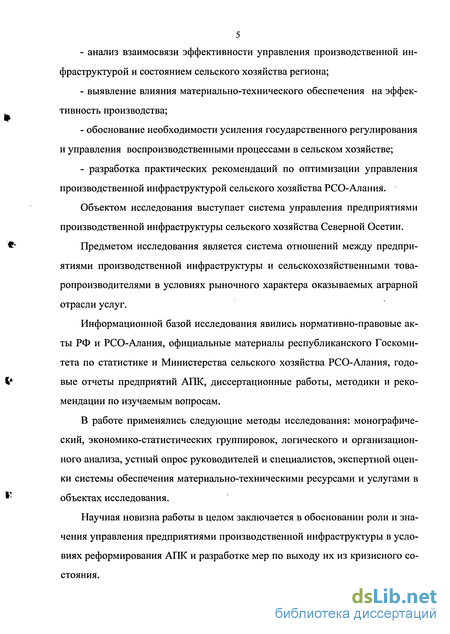 5

- анализ взаимосвязи эффективности управления производственной инфраструктурой и состоянием сельского хозяйства региона;

- выявление влияния материально-технического обеспечения на эффективность производства;

- обоснование необходимости усиления государственного регулирования и управления воспроизводственными процессами в сельском хозяйстве;

- разработка практических рекомендаций по оптимизации управления производственной инфраструктурой сельского хозяйства РСО-Алания.

Объектом исследования выступает система управления предприятиями производственной инфраструктуры сельского хозяйства Северной Осетии.

Предметом исследования является система отношений между предприятиями производственной инфраструктуры и сельскохозяйственными товаропроизводителями в условиях рыночного характера оказываемых аграрной отрасли услуг.

Информационной базой исследования явились нормативно-правовые акты РФ и РСО-Алания, официальные материалы республиканского Госкомитета по статистике и Министерства сельского хозяйства РСО-Алания, годовые отчеты предприятий АПК, диссертационные работы, методики и рекомендации по изучаемым вопросам.

В работе применялись следующие методы исследования: монографический, экономико-статистических группировок, логического и организационного анализа, устный опрос руководителей и специалистов, экспертной оценки системы обеспечения материально-техническими ресурсами и услугами в объектах исследования.

Научная новизна работы в целом заключается в обосновании роли и значения управления предприятиями производственной инфраструктуры в условиях реформирования АПК и разработке мер по выходу их из кризисного состояния.

dsLib.net
библиотека диссертаций